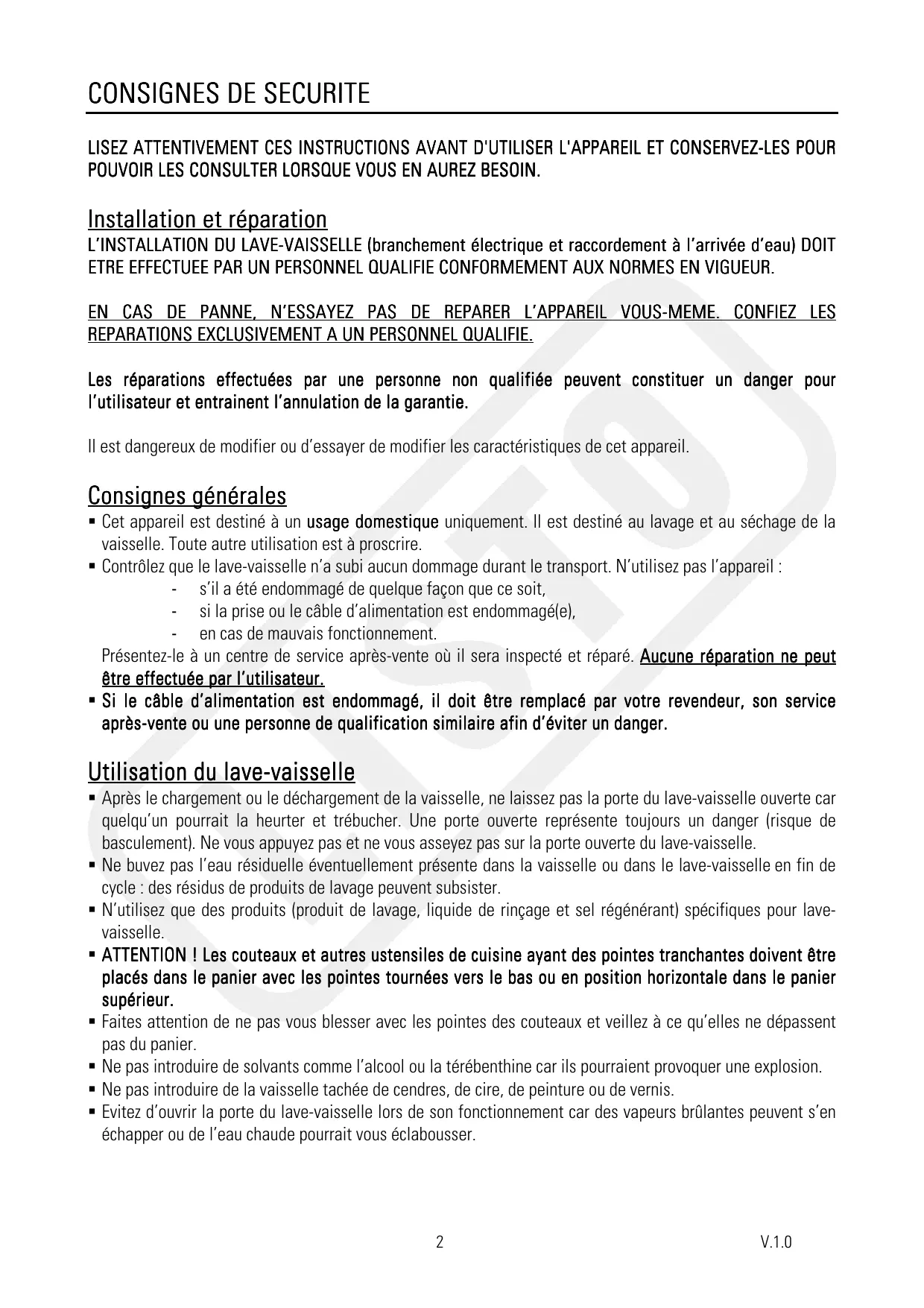 CONSIGNES DE SECURITE

LISEZ ATTENTIVEMENT CES INSTRUCTIONS AVANT D'UTILISER L'APPAREIL ET CONSERVEZ-LES POUR POUVOIR LES CONSULTER LORSQUE VOUS EN AUREZ BESOIN.

Installation et réparation

L'INSTALLATION DU LAVE-VAISSELLE (branchement électrique et raccordement à l'arrivée d'eau) DOIT ETRE EFFECTUEE PAR UN PERSONNEL QUALIFIE CONFORMEMENT AUX NORMES EN VIGUEUR.

EN CAS DE PANNE, N'ESSAYEZ PAS DE REPARER L'APPAREIL VOUS-MEME. CONFIEZ LES REPARATIONS EXCLUSIVEMENT A UN PERSONNEL QUALIFIE.

Les réparations effectuées par une personne non qualifiée peuvent constituer un danger pour l'utilisateur et entrainent l'annulation de la garantie.

Il est dangereux de modifier ou d'essayer de modifier les caractéristiques de cet appareil.

Consignes générales

▪ Cet appareil est destiné à un usage domestique uniquement. Il est destiné au lavage et au séchage de la vaisselle. Toute autre utilisation est à proscrire.
▪ Contrôlez que le lave-vaisselle n'a subi aucun dommage durant le transport. N'utilisez pas l'appareil :
- s'il a été endommagé de quelque façon que ce soit,
- si la prise ou le câble d'alimentation est endommagé(e),
- en cas de mauvais fonctionnement.
Présentez-le à un centre de service après-vente où il sera inspecté et réparé. Aucune réparation ne peut être effectuée par l'utilisateur.
▪ Si le câble d'alimentation est endommagé, il doit être remplacé par votre revendeur, son service après-vente ou une personne de qualification similaire afin d'éviter un danger.

Utilisation du lave-vaisselle

▪ Après le chargement ou le déchargement de la vaisselle, ne laissez pas la porte du lave-vaisselle ouverte car quelqu'un pourrait la heurter et trébucher. Une porte ouverte représente toujours un danger (risque de basculement). Ne vous appuyez pas et ne vous asseyez pas sur la porte ouverte du lave-vaisselle.
▪ Ne buvez pas l'eau résiduelle éventuellement présente dans la vaisselle ou dans le lave-vaisselle en fin de cycle : des résidus de produits de lavage peuvent subsister.
▪ N'utilisez que des produits (produit de lavage, liquide de rinçage et sel régénérant) spécifiques pour lave-vaisselle.
▪ ATTENTION ! Les couteaux et autres ustensiles de cuisine ayant des pointes tranchantes doivent être placés dans le panier avec les pointes tournées vers le bas ou en position horizontale dans le panier supérieur.
▪ Faites attention de ne pas vous blesser avec les pointes des couteaux et veillez à ce qu'elles ne dépassent pas du panier.
▪ Ne pas introduire de solvants comme l'alcool ou la térébenthine car ils pourraient provoquer une explosion.
▪ Ne pas introduire de la vaisselle tachée de cendres, de cire, de peinture ou de vernis.
▪ Evitez d'ouvrir la porte du lave-vaisselle lors de son fonctionnement car des vapeurs brûlantes peuvent s'en échapper ou de l'eau chaude pourrait vous éclabousser.

2 V.1.0